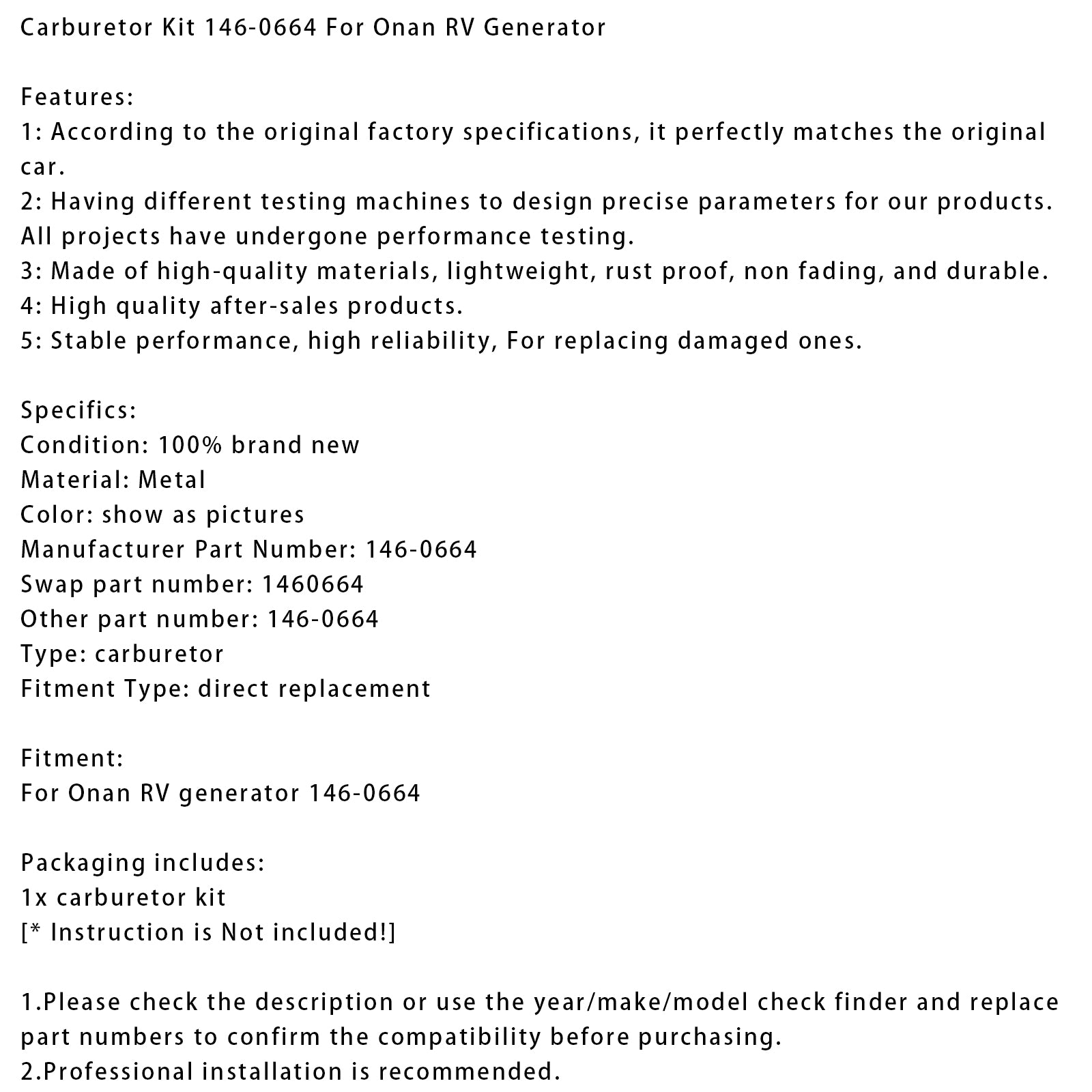 Carburetor Kit 146-0664 For Onan RV Generator

Features:
1: According to the original factory specifications, it perfectly matches the original car.
2: Having different testing machines to design precise parameters for our products. All projects have undergone performance testing.
3: Made of high-quality materials, lightweight, rust proof, non fading, and durable.
4: High quality after-sales products.
5: Stable performance, high reliability, For replacing damaged ones.

Specifics:
Condition: 100% brand new
Material: Metal
Color: show as pictures
Manufacturer Part Number: 146-0664
Swap part number: 1460664
Other part number: 146-0664
Type: carburetor
Fitment Type: direct replacement

Fitment:
For Onan RV generator 146-0664

Packaging includes:
1x carburetor kit
[* Instruction is Not included!]

1.Please check the description or use the year/make/model check finder and replace part numbers to confirm the compatibility before purchasing.
2.Professional installation is recommended.